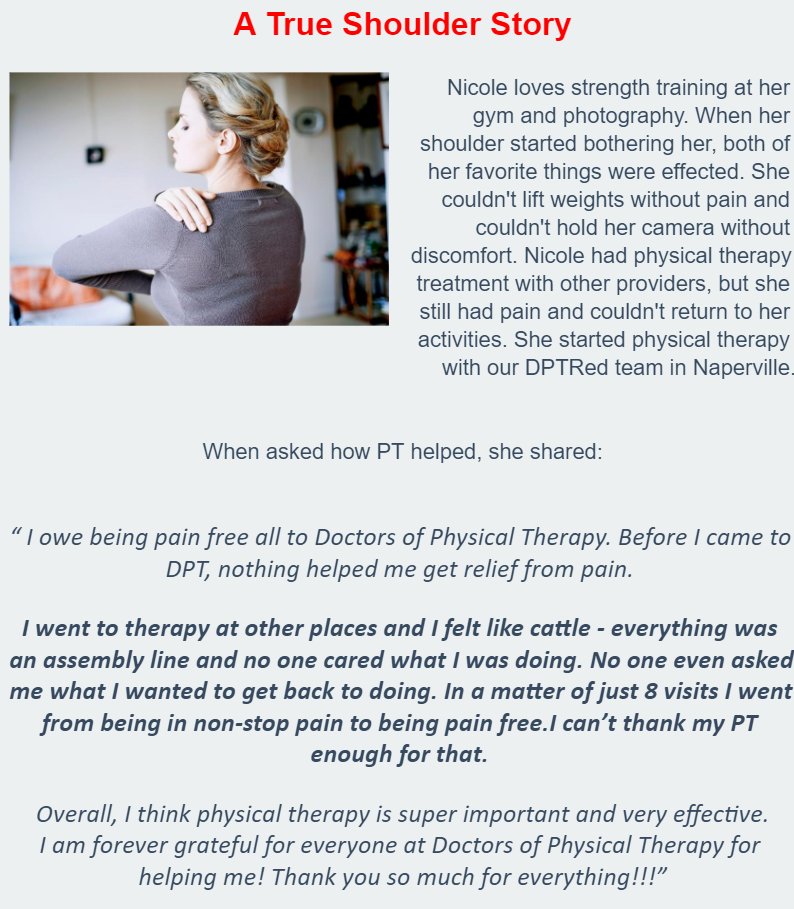 A True Shoulder Story

Nicole loves strength training at her gym and photography. When her shoulder started bothering her, both of her favorite things were effected. She couldn't lift weights without pain and couldn't hold her camera without discomfort. Nicole had physical therapy treatment with other providers, but she still had pain and couldn't return to her activities. She started physical therapy with our DPTRed team in Naperville.

When asked how PT helped, she shared:

" I owe being pain free all to Doctors of Physical Therapy. Before I came to DPT, nothing helped me get relief from pain.

I went to therapy at other places and I felt like cattle - everything was an assembly line and no one cared what I was doing. No one even asked me what I wanted to get back to doing. In a matter of just 8 visits I went from being in non-stop pain to being pain free.I can't thank my PT enough for that.

Overall, I think physical therapy is super important and very effective. I am forever grateful for everyone at Doctors of Physical Therapy for helping me! Thank you so much for everything!!!"